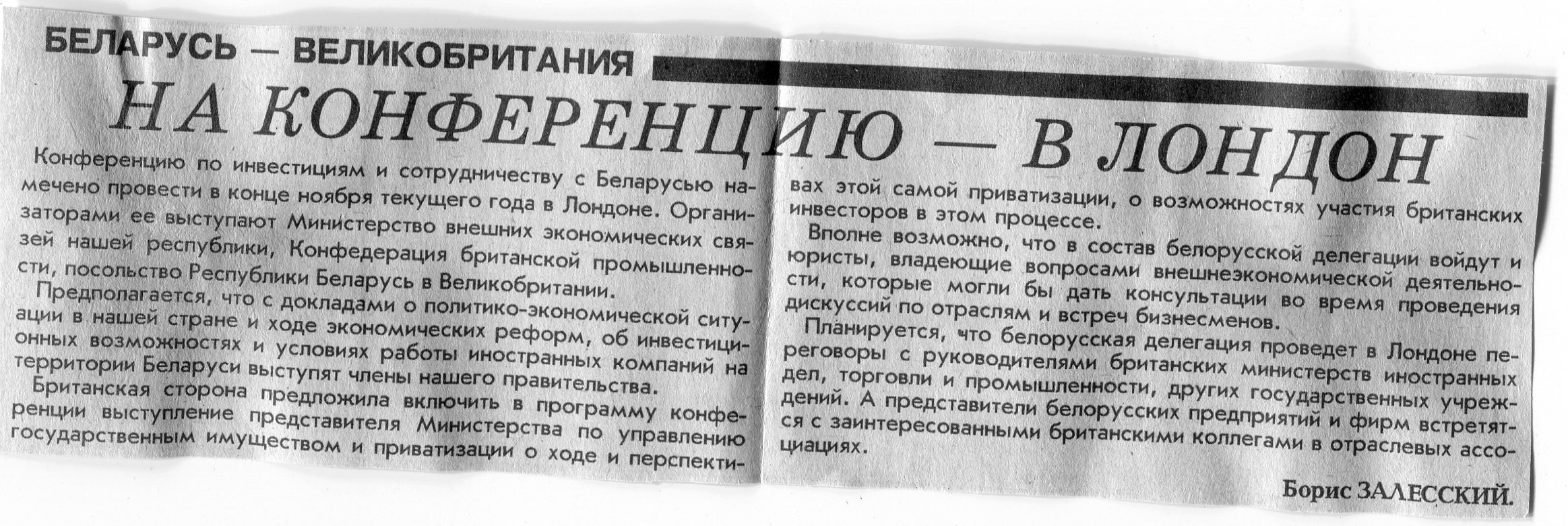 БЕЛАРУСЬ — ВЕЛИКОБРИТАНИЯ

НА КОНФЕРЕНЦИЮ — В ЛОНДОН

Конференцию по инвестициям и сотрудничеству с Беларусью намечено провести в конце ноября текущего года в Лондоне. Организаторами ее выступают Министерство внешних экономических связей нашей республики, Конфедерация британской промышленности, посольство Республики Беларусь в Великобритании.

Предполагается, что с докладами о политико-экономической ситуации в нашей стране и ходе экономических реформ, об инвестиционных возможностях и условиях работы иностранных компаний на территории Беларуси выступят члены нашего правительства.

Британская сторона предложила включить в программу конференции выступление представителя Министерства по управлению государственным имуществом и приватизации о ходе и перспективах этой самой приватизации, о возможностях участия британских инвесторов в этом процессе.

Вполне возможно, что в состав белорусской делегации войдут и юристы, владеющие вопросами внешнеэкономической деятельности, которые могли бы дать консультации во время проведения дискуссий по отраслям и встреч бизнесменов.

Планируется, что белорусская делегация проведет в Лондоне переговоры с руководителями британских министерств иностранных дел, торговли и промышленности, других государственных учреждений. А представители белорусских предприятий и фирм встретятся с заинтересованными британскими коллегами в отраслевых ассоциациях.

Борис ЗАЛЕССКИЙ.